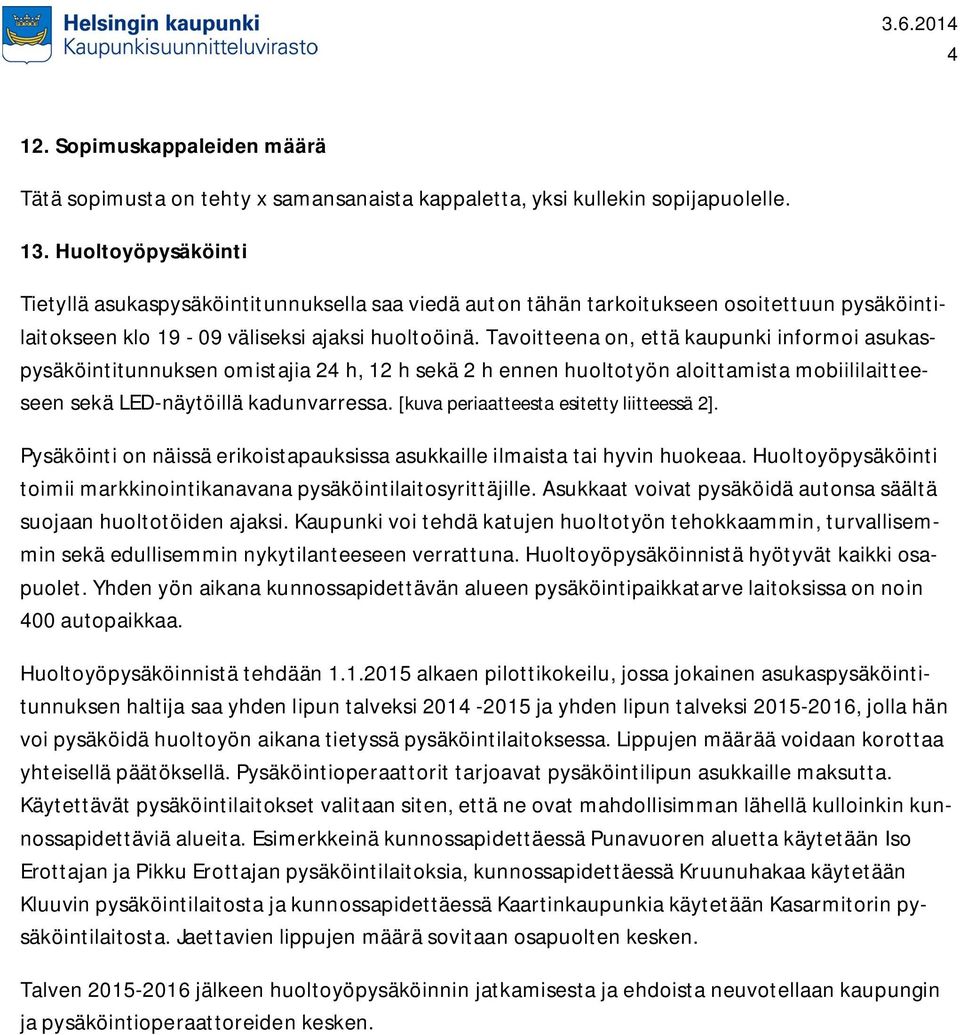 Helsingin kaupunki
Kaupunkisuunnitteluvirasto

3.6.2014
4

12. Sopimuskappaleiden määrä

Tätä sopimusta on tehty x samansanaista kappaletta, yksi kullekin sopijapuolelle.

13. Huoltoyöpysäköinti

Tietyllä asukaspysäköintitunnuksella saa viedä auton tähän tarkoitukseen osoitettuun pysäköintilaitokseen klo 19 - 09 väliseksi ajaksi huoltoöinä. Tavoitteena on, että kaupunki informoi asukaspysäköintitunnuksen omistajia 24 h, 12 h sekä 2 h ennen huoltotyön aloittamista mobiililaitteeseen sekä LED-näytöillä kadunvarressa. [kuva periaatteesta esitetty liitteessä 2].

Pysäköinti on näissä erikoistapauksissa asukkaille ilmaista tai hyvin huokeaa. Huoltoyöpysäköinti toimii markkinointikanavana pysäköintilaitosyrittäjille. Asukkaat voivat pysäköidä autonsa säältä suojaan huoltotöiden ajaksi. Kaupunki voi tehdä katujen huoltotyön tehokkaammin, turvallisemmin sekä edullisemmin nykytilanteeseen verrattuna. Huoltoyöpysäköinnistä hyötyvät kaikki osapuolet. Yhden yön aikana kunnossapidettävän alueen pysäköintipaikkatarve laitoksissa on noin 400 autopaikkaa.

Huoltoyöpysäköinnistä tehdään 1.1.2015 alkaen pilottikokeilu, jossa jokainen asukaspysäköintitunnuksen haltija saa yhden lipun talveksi 2014 -2015 ja yhden lipun talveksi 2015-2016, jolla hän voi pysäköidä huoltoyön aikana tietyssä pysäköintilaitoksessa. Lippujen määrää voidaan korottaa yhteisellä päätöksellä. Pysäköintioperaattorit tarjoavat pysäköintilipun asukkaille maksutta. Käytettävät pysäköintilaitokset valitaan siten, että ne ovat mahdollisimman lähellä kulloinkin kunnossapidettäviä alueita. Esimerkkeinä kunnossapidettäessä Punavuoren aluetta käytetään Iso Erottajan ja Pikku Erottajan pysäköintilaitoksia, kunnossapidettäessä Kruunuhakaa käytetään Kluuvin pysäköintilaitosta ja kunnossapidettäessä Kaartinkaupunkia käytetään Kasarmitorin pysäköintilaitosta. Jaettavien lippujen määrä sovitaan osapuolten kesken.

Talven 2015-2016 jälkeen huoltoyöpysäköinnin jatkamisesta ja ehdoista neuvotellaan kaupungin ja pysäköintioperaattoreiden kesken.